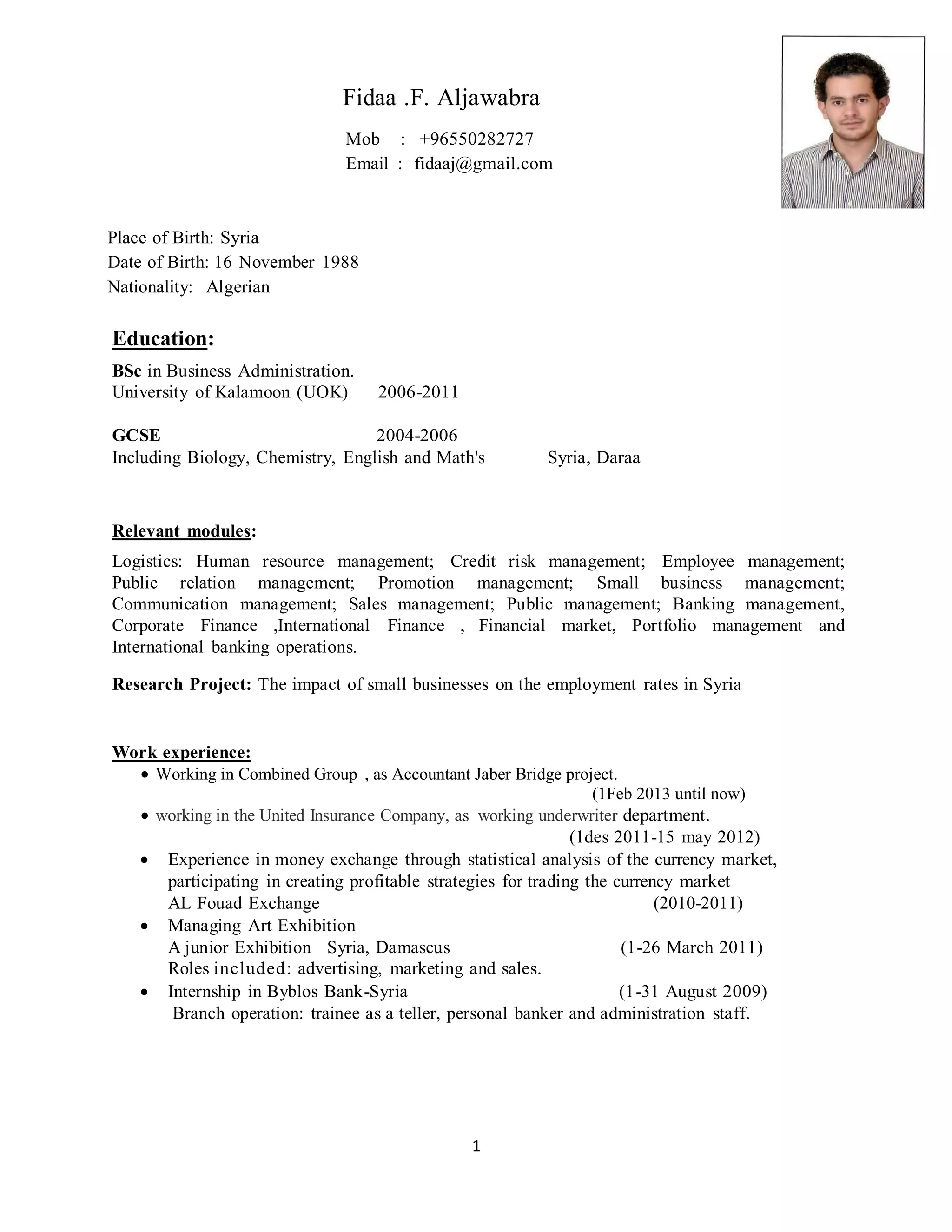 Fidaa .F. Aljawabra

Mob : +96550282727
Email : fidaaj@gmail.com

Place of Birth: Syria
Date of Birth: 16 November 1988
Nationality: Algerian

Education:

BSc in Business Administration.
University of Kalamoon (UOK) 2006-2011

GCSE 2004-2006
Including Biology, Chemistry, English and Math's Syria, Daraa

Relevant modules:

Logistics: Human resource management; Credit risk management; Employee management; Public relation management; Promotion management; Small business management; Communication management; Sales management; Public management; Banking management, Corporate Finance ,International Finance , Financial market, Portfolio management and International banking operations.

Research Project: The impact of small businesses on the employment rates in Syria

Work experience:

• Working in Combined Group , as Accountant Jaber Bridge project.
(1Feb 2013 until now)
• working in the United Insurance Company, as working underwriter department.
(1des 2011-15 may 2012)
• Experience in money exchange through statistical analysis of the currency market, participating in creating profitable strategies for trading the currency market
AL Fouad Exchange (2010-2011)
• Managing Art Exhibition
A junior Exhibition Syria, Damascus (1-26 March 2011)
Roles included: advertising, marketing and sales.
• Internship in Byblos Bank-Syria (1-31 August 2009)
Branch operation: trainee as a teller, personal banker and administration staff.

1